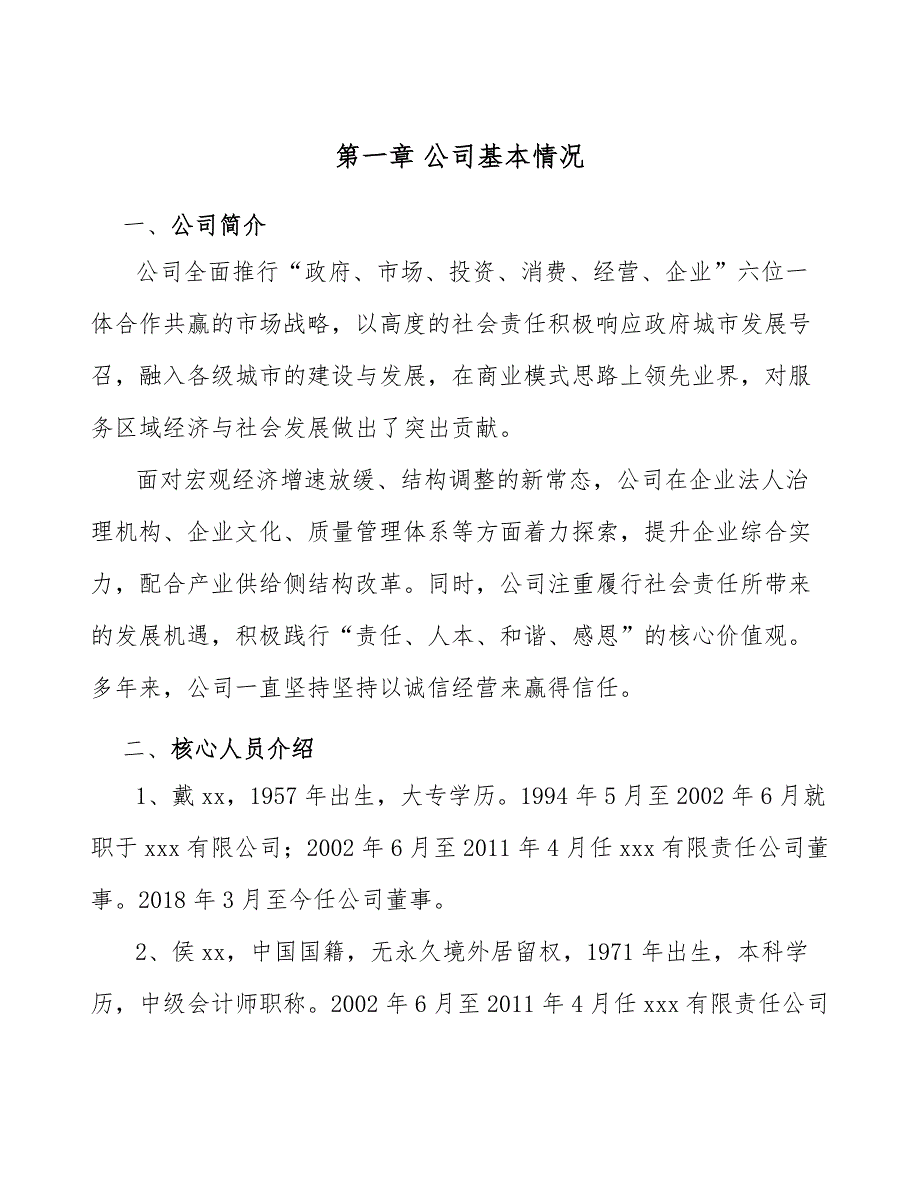 第一章 公司基本情况

一、公司简介

公司全面推行“政府、市场、投资、消费、经营、企业”六位一体合作共赢的市场战略，以高度的社会责任积极响应政府城市发展号召，融入各级城市的建设与发展，在商业模式思路上领先业界，对服务区域经济与社会发展做出了突出贡献。

面对宏观经济增速放缓、结构调整的新常态，公司在企业法人治理机构、企业文化、质量管理体系等方面着力探索，提升企业综合实力，配合产业供给侧结构改革。同时，公司注重履行社会责任所带来的发展机遇，积极践行“责任、人本、和谐、感恩”的核心价值观。多年来，公司一直坚持坚持以诚信经营来赢得信任。

二、核心人员介绍

1、戴xx，1957年出生，大专学历。1994年5月至2002年6月就职于xxx有限公司；2002年6月至2011年4月任xxx有限责任公司董事。2018年3月至今任公司董事。

2、侯xx，中国国籍，无永久境外居留权，1971年出生，本科学历，中级会计师职称。2002年6月至2011年4月任xxx有限责任公司